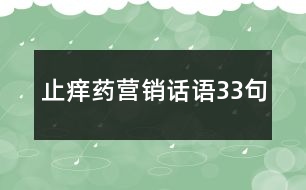 止痒药营销话语33句